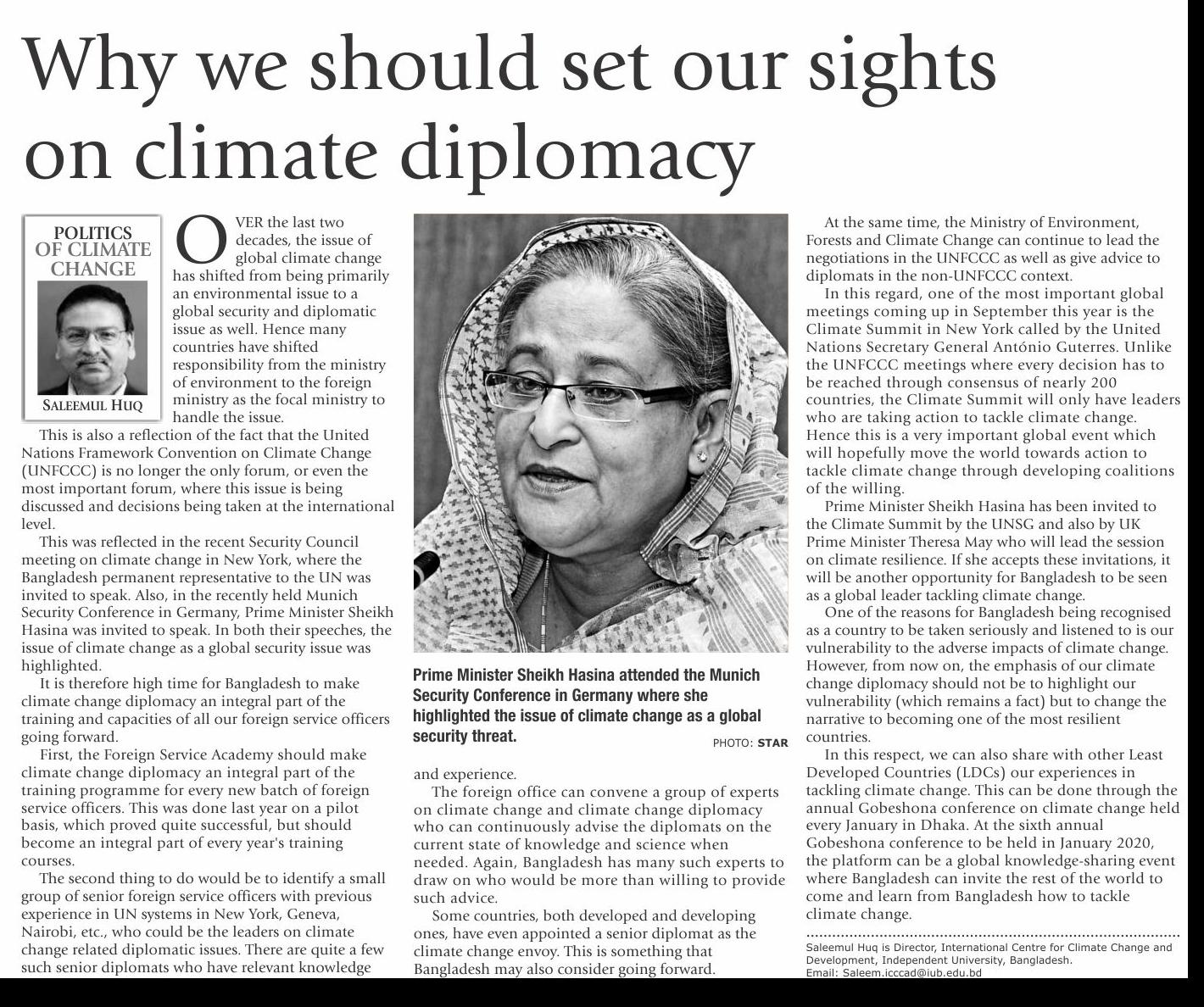 Why we should set our sights on climate diplomacy

POLITICS OF CLIMATE CHANGE

SALEEMUL HUQ

OVER the last two decades, the issue of global climate change has shifted from being primarily an environmental issue to a global security and diplomatic issue as well. Hence many countries have shifted responsibility from the ministry of environment to the foreign ministry as the focal ministry to handle the issue.

This is also a reflection of the fact that the United Nations Framework Convention on Climate Change (UNFCCC) is no longer the only forum, or even the most important forum, where this issue is being discussed and decisions being taken at the international level.

This was reflected in the recent Security Council meeting on climate change in New York, where the Bangladesh permanent representative to the UN was invited to speak. Also, in the recently held Munich Security Conference in Germany, Prime Minister Sheikh Hasina was invited to speak. In both their speeches, the issue of climate change as a global security issue was highlighted.

It is therefore high time for Bangladesh to make climate change diplomacy an integral part of the training and capacities of all our foreign service officers going forward.

First, the Foreign Service Academy should make climate change diplomacy an integral part of the training programme for every new batch of foreign service officers. This was done last year on a pilot basis, which proved quite successful, but should become an integral part of every year's training courses.

The second thing to do would be to identify a small group of senior foreign service officers with previous experience in UN systems in New York, Geneva, Nairobi, etc., who could be the leaders on climate change related diplomatic issues. There are quite a few such senior diplomats who have relevant knowledge

Prime Minister Sheikh Hasina attended the Munich Security Conference in Germany where she highlighted the issue of climate change as a global security threat.

PHOTO: STAR

and experience.

The foreign office can convene a group of experts on climate change and climate change diplomacy who can continuously advise the diplomats on the current state of knowledge and science when needed. Again, Bangladesh has many such experts to draw on who would be more than willing to provide such advice.

Some countries, both developed and developing ones, have even appointed a senior diplomat as the climate change envoy. This is something that Bangladesh may also consider going forward.

At the same time, the Ministry of Environment, Forests and Climate Change can continue to lead the negotiations in the UNFCCC as well as give advice to diplomats in the non-UNFCCC context.

In this regard, one of the most important global meetings coming up in September this year is the Climate Summit in New York called by the United Nations Secretary General António Guterres. Unlike the UNFCCC meetings where every decision has to be reached through consensus of nearly 200 countries, the Climate Summit will only have leaders who are taking action to tackle climate change. Hence this is a very important global event which will hopefully move the world towards action to tackle climate change through developing coalitions of the willing.

Prime Minister Sheikh Hasina has been invited to the Climate Summit by the UNSG and also by UK Prime Minister Theresa May who will lead the session on climate resilience. If she accepts these invitations, it will be another opportunity for Bangladesh to be seen as a global leader tackling climate change.

One of the reasons for Bangladesh being recognised as a country to be taken seriously and listened to is our vulnerability to the adverse impacts of climate change. However, from now on, the emphasis of our climate change diplomacy should not be to highlight our vulnerability (which remains a fact) but to change the narrative to becoming one of the most resilient countries.

In this respect, we can also share with other Least Developed Countries (LDCs) our experiences in tackling climate change. This can be done through the annual Gobeshona conference on climate change held every January in Dhaka. At the sixth annual Gobeshona conference to be held in January 2020, the platform can be a global knowledge-sharing event where Bangladesh can invite the rest of the world to come and learn from Bangladesh how to tackle climate change.

Saleemul Huq is Director, International Centre for Climate Change and Development, Independent University, Bangladesh.
Email: Saleem.icccad@iub.edu.bd